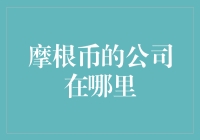 摩根币的公司在哪里